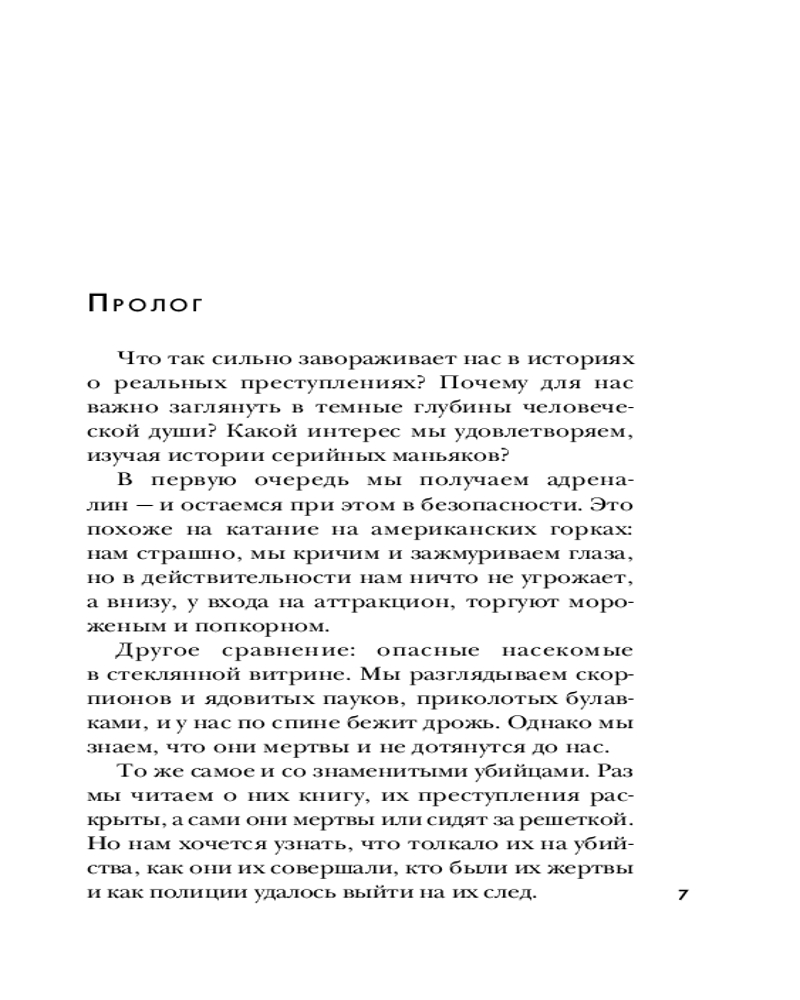 Пролог

Что так сильно завораживает нас в историях о реальных преступлениях? Почему для нас важно заглянуть в темные глубины человеческой души? Какой интерес мы удовлетворяем, изучая истории серийных маньяков?

В первую очередь мы получаем адреналин — и остаемся при этом в безопасности. Это похоже на катание на американских горках: нам страшно, мы кричим и зажмуриваем глаза, но в действительности нам ничто не угрожает, а внизу, у входа на аттракцион, торгуют мороженым и попкорном.

Другое сравнение: опасные насекомые в стеклянной витрине. Мы разглядываем скорпионов и ядовитых пауков, приколотых булавками, и у нас по спине бежит дрожь. Однако мы знаем, что они мертвы и не дотянутся до нас.

То же самое и со знаменитыми убийцами. Раз мы читаем о них книгу, их преступления раскрыты, а сами они мертвы или сидят за решеткой. Но нам хочется узнать, что толкало их на убийства, как они их совершали, кто были их жертвы и как полиции удалось выйти на их след.

7